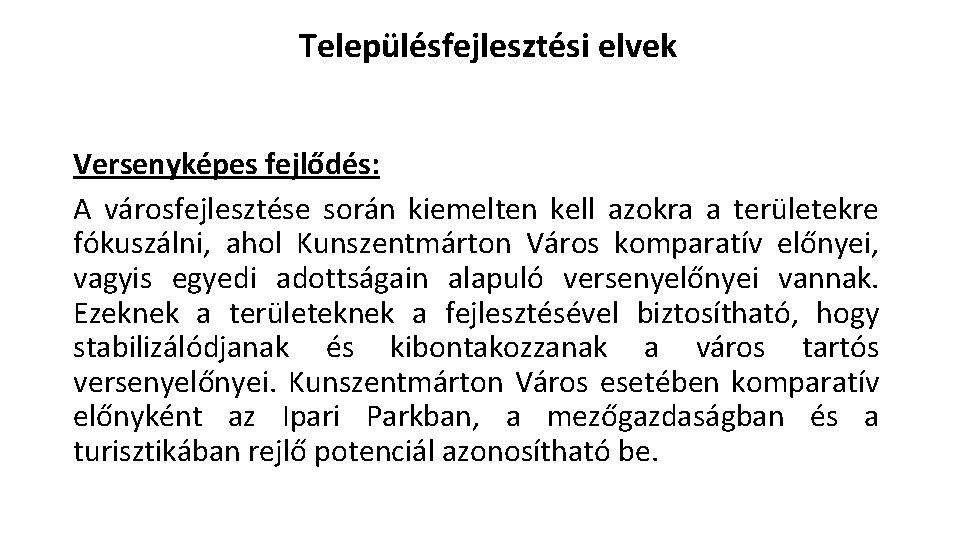 Településfejlesztési elvek

Versenyképes fejlődés:

A városfejlesztése során kiemelten kell azokra a területekre fókuszálni, ahol Kunszentmárton Város komparatív előnyei, vagyis egyedi adottságain alapuló versenyelőnyei vannak. Ezeknek a területeknek a fejlesztésével biztosítható, hogy stabilizálódjanak és kibontakozzanak a város tartós versenyelőnyei. Kunszentmárton Város esetében komparatív előnyként az Ipari Parkban, a mezőgazdaságban és a turisztikában rejlő potenciál azonosítható be.